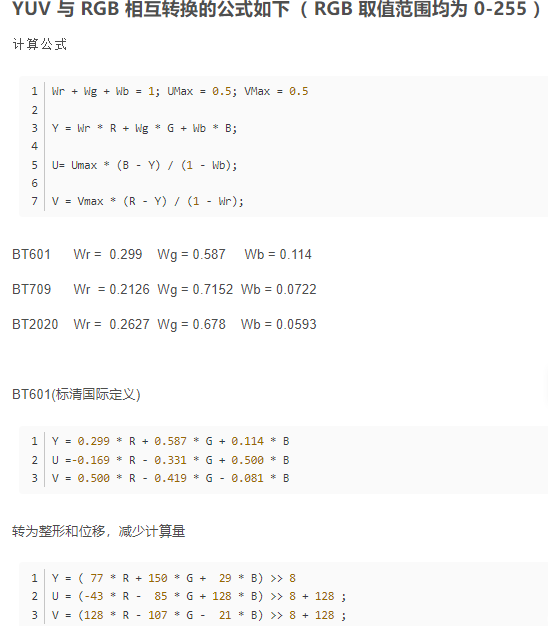 YUV 与 RGB 相互转换的公式如下（ RGB 取值范围均为 0-255 ）

计算公式

1 Wr + Wg + Wb = 1; UMax = 0.5; VMax = 0.5
2
3 Y = Wr * R + Wg * G + Wb * B;
4
5 U= Umax * (B - Y) / (1 - Wb);
6
7 V = Vmax * (R - Y) / (1 - Wr);

BT601 Wr = 0.299 Wg = 0.587 Wb = 0.114

BT709 Wr = 0.2126 Wg = 0.7152 Wb = 0.0722

BT2020 Wr = 0.2627 Wg = 0.678 Wb = 0.0593

BT601(标清国际定义)

1 Y = 0.299 * R + 0.587 * G + 0.114 * B
2 U =-0.169 * R - 0.331 * G + 0.500 * B
3 V = 0.500 * R - 0.419 * G - 0.081 * B

转为整形和位移，减少计算量

1 Y = ( 77 * R + 150 * G + 29 * B) >> 8
2 U = (-43 * R - 85 * G + 128 * B) >> 8 + 128 ;
3 V = (128 * R - 107 * G - 21 * B) >> 8 + 128 ;